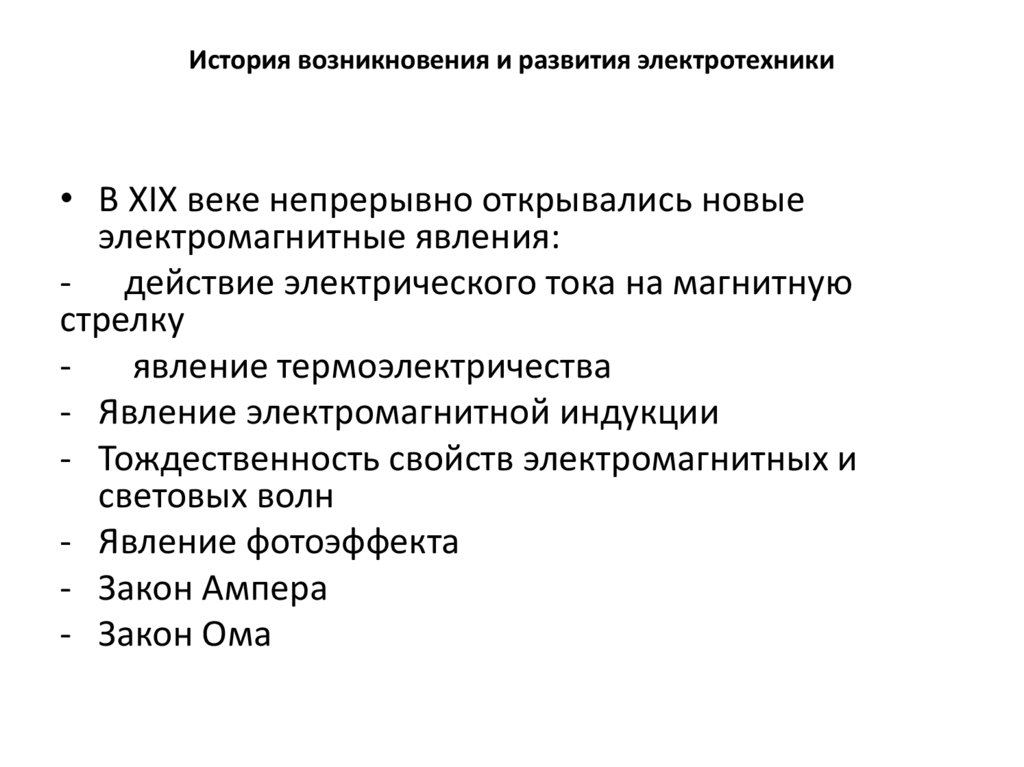 История возникновения и развития электротехники

• В XIX веке непрерывно открывались новые электромагнитные явления:
- действие электрического тока на магнитную стрелку
- явление термоэлектричества
- Явление электромагнитной индукции
- Тождественность свойств электромагнитных и световых волн
- Явление фотоэффекта
- Закон Ампера
- Закон Ома